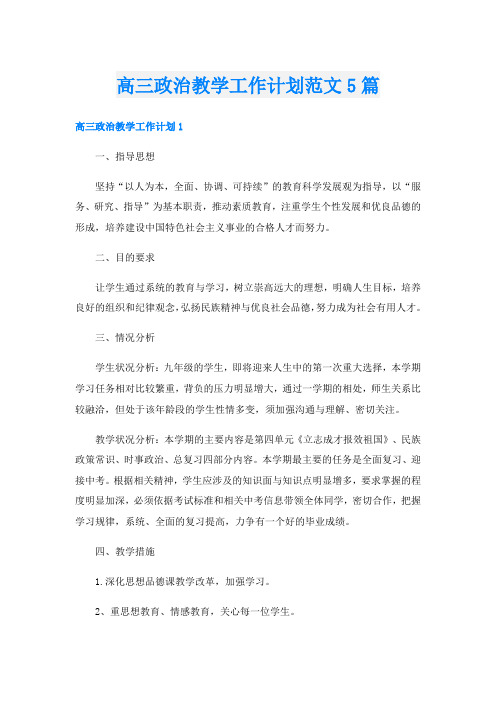 高三政治教学工作计划范文5篇

高三政治教学工作计划1

一、指导思想

坚持“以人为本，全面、协调、可持续”的教育科学发展观为指导，以“服务、研究、指导”为基本职责，推动素质教育，注重学生个性发展和优良品德的形成，培养建设中国特色社会主义事业的合格人才而努力。

二、目的要求

让学生通过系统的教育与学习，树立崇高远大的理想，明确人生目标，培养良好的组织和纪律观念，弘扬民族精神与优良社会品德，努力成为社会有用人才。

三、情况分析

学生状况分析：九年级的学生，即将迎来人生中的第一次重大选择，本学期学习任务相对比较繁重，背负的压力明显增大，通过一学期的相处，师生关系比较融洽，但处于该年龄段的学生性情多变，须加强沟通与理解、密切关注。

教学状况分析：本学期的主要内容是第四单元《立志成才报效祖国》、民族政策常识、时事政治、总复习四部分内容。本学期最主要的任务是全面复习、迎接中考。根据相关精神，学生应涉及的知识面与知识点明显增多，要求掌握的程度明显加深，必须依据考试标准和相关中考信息带领全体同学，密切合作，把握学习规律，系统、全面的复习提高，力争有一个好的毕业成绩。

四、教学措施

1.深化思想品德课教学改革，加强学习。

2、重思想教育、情感教育，关心每一位学生。